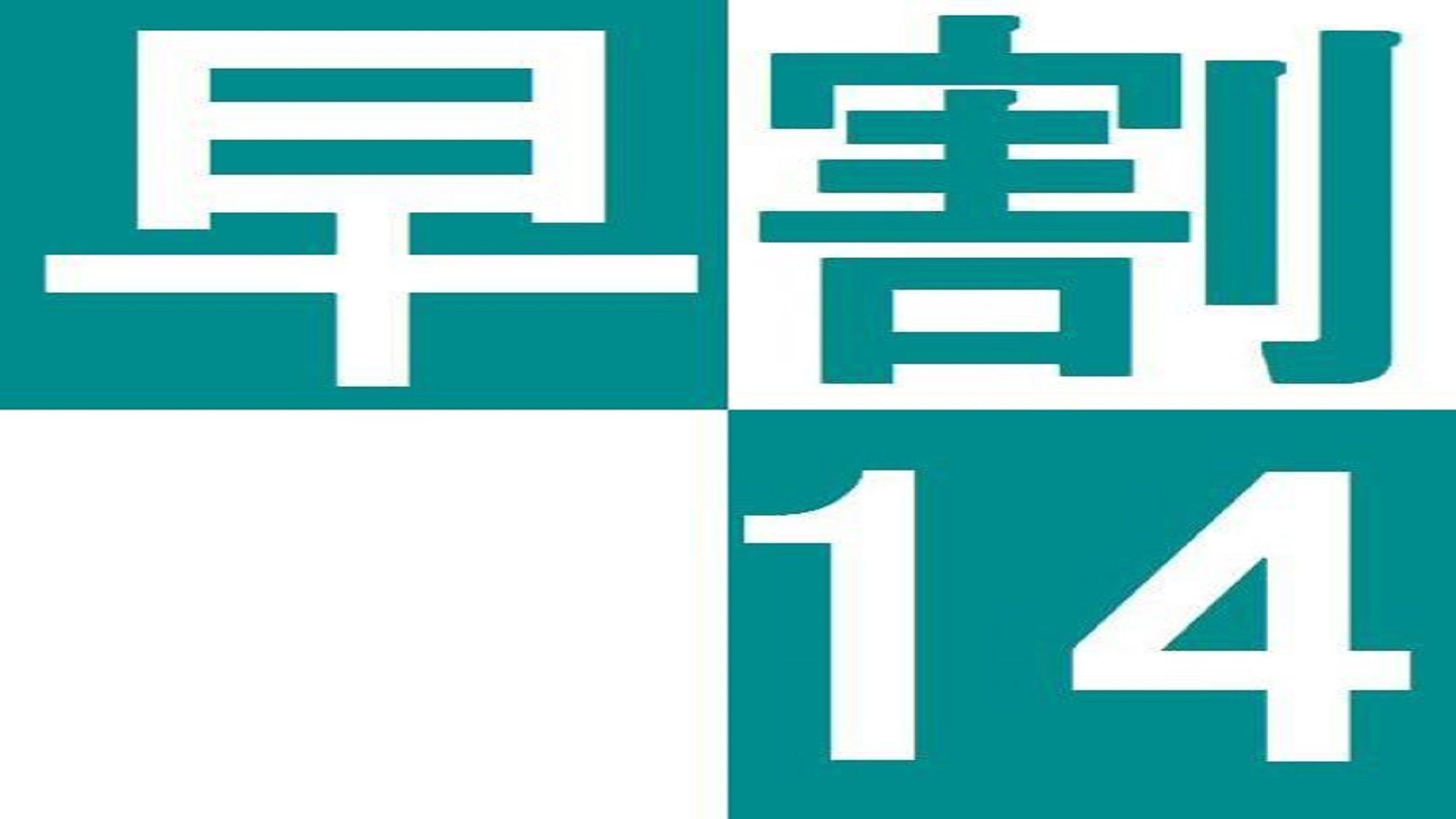 早割
14